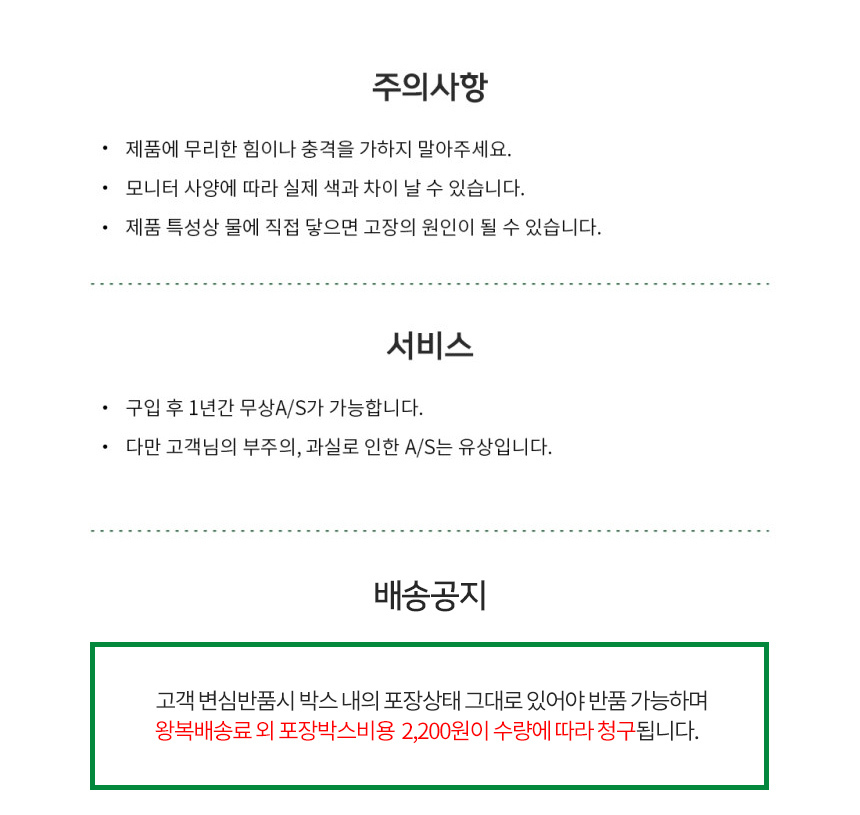 주의사항

• 제품에 무리한 힘이나 충격을 가하지 말아주세요.
• 모니터 사양에 따라 실제 색과 차이 날 수 있습니다.
• 제품 특성상 물에 직접 닿으면 고장의 원인이 될 수 있습니다.

서비스

• 구입 후 1년간 무상A/S가 가능합니다.
• 다만 고객님의 부주의, 과실로 인한 A/S는 유상입니다.

배송공지

고객 변심반품시 박스 내의 포장상태 그대로 있어야 반품 가능하며 왕복배송료 외 포장박스비용 2,200원이 수량에 따라 청구됩니다.